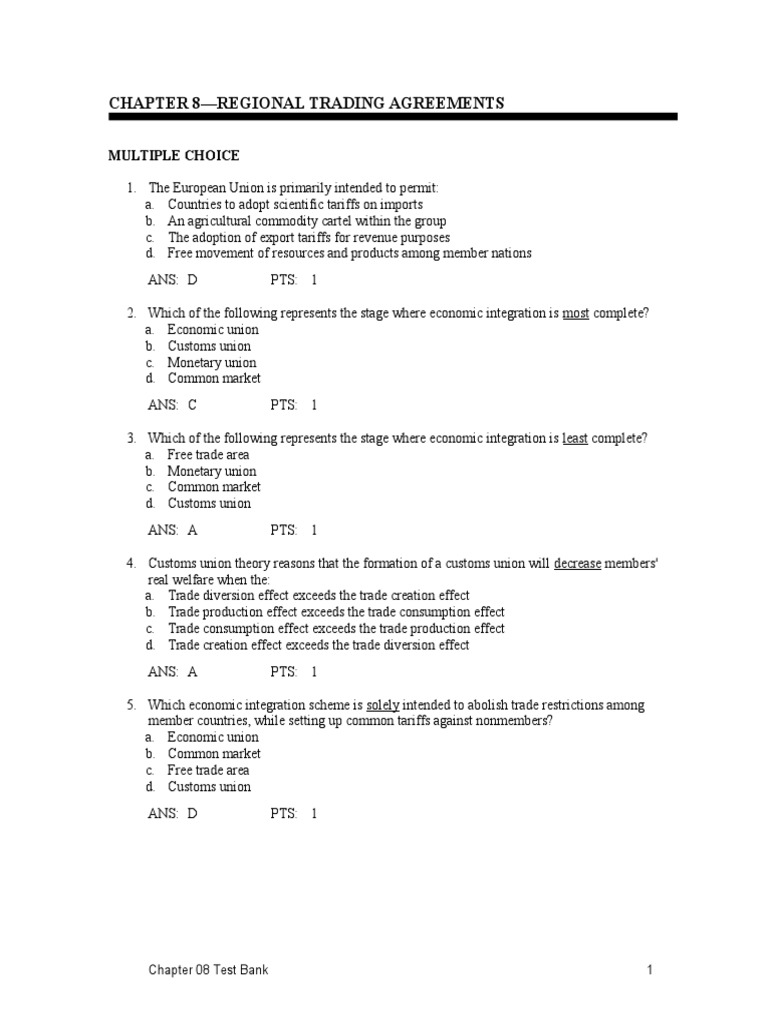 CHAPTER 8—REGIONAL TRADING AGREEMENTS

MULTIPLE CHOICE

1. The European Union is primarily intended to permit:
a. Countries to adopt scientific tariffs on imports
b. An agricultural commodity cartel within the group
c. The adoption of export tariffs for revenue purposes
d. Free movement of resources and products among member nations

ANS: D PTS: 1

2. Which of the following represents the stage where economic integration is most complete?
a. Economic union
b. Customs union
c. Monetary union
d. Common market

ANS: C PTS: 1

3. Which of the following represents the stage where economic integration is least complete?
a. Free trade area
b. Monetary union
c. Common market
d. Customs union

ANS: A PTS: 1

4. Customs union theory reasons that the formation of a customs union will decrease members' real welfare when the:
a. Trade diversion effect exceeds the trade creation effect
b. Trade production effect exceeds the trade consumption effect
c. Trade consumption effect exceeds the trade production effect
d. Trade creation effect exceeds the trade diversion effect

ANS: A PTS: 1

5. Which economic integration scheme is solely intended to abolish trade restrictions among member countries, while setting up common tariffs against nonmembers?
a. Economic union
b. Common market
c. Free trade area
d. Customs union

ANS: D PTS: 1

Chapter 08 Test Bank 1